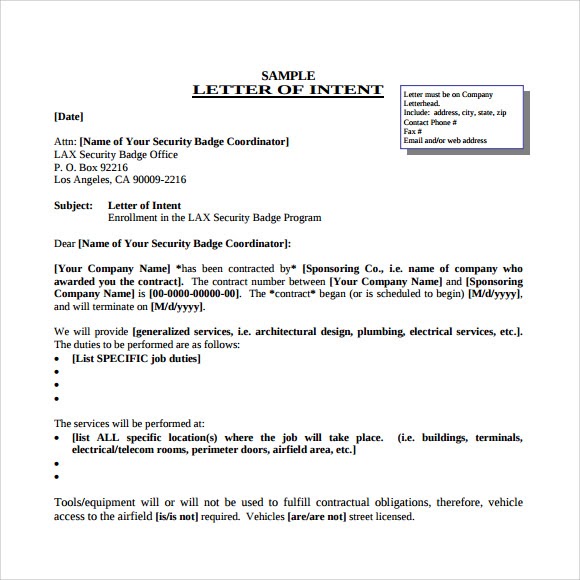 SAMPLE
LETTER OF INTENT

Letter must be on Company Letterhead.
Include: address, city, state, zip
Contact Phone #
Fax #
Email and/or web address

[Date]

Attn: [Name of Your Security Badge Coordinator]
LAX Security Badge Office
P. O. Box 92216
Los Angeles, CA 90009-2216

Subject: Letter of Intent
Enrollment in the LAX Security Badge Program

Dear [Name of Your Security Badge Coordinator]:

[Your Company Name] *has been contracted by* [Sponsoring Co., i.e. name of company who awarded you the contract]. The contract number between [Your Company Name] and [Sponsoring Company Name] is [00-0000-00000-00]. The *contract* began (or is scheduled to begin) [M/d/yyyy], and will terminate on [M/d/yyyy].

We will provide [generalized services, i.e. architectural design, plumbing, electrical services, etc.]. The duties to be performed are as follows:
• [List SPECIFIC job duties]
•
•
•

The services will be performed at:
• [list ALL specific location(s) where the job will take place. (i.e. buildings, terminals, electrical/telecom rooms, perimeter doors, airfield area, etc.]
•
•

Tools/equipment will or will not be used to fulfill contractual obligations, therefore, vehicle access to the airfield [is/is not] required. Vehicles [are/are not] street licensed.